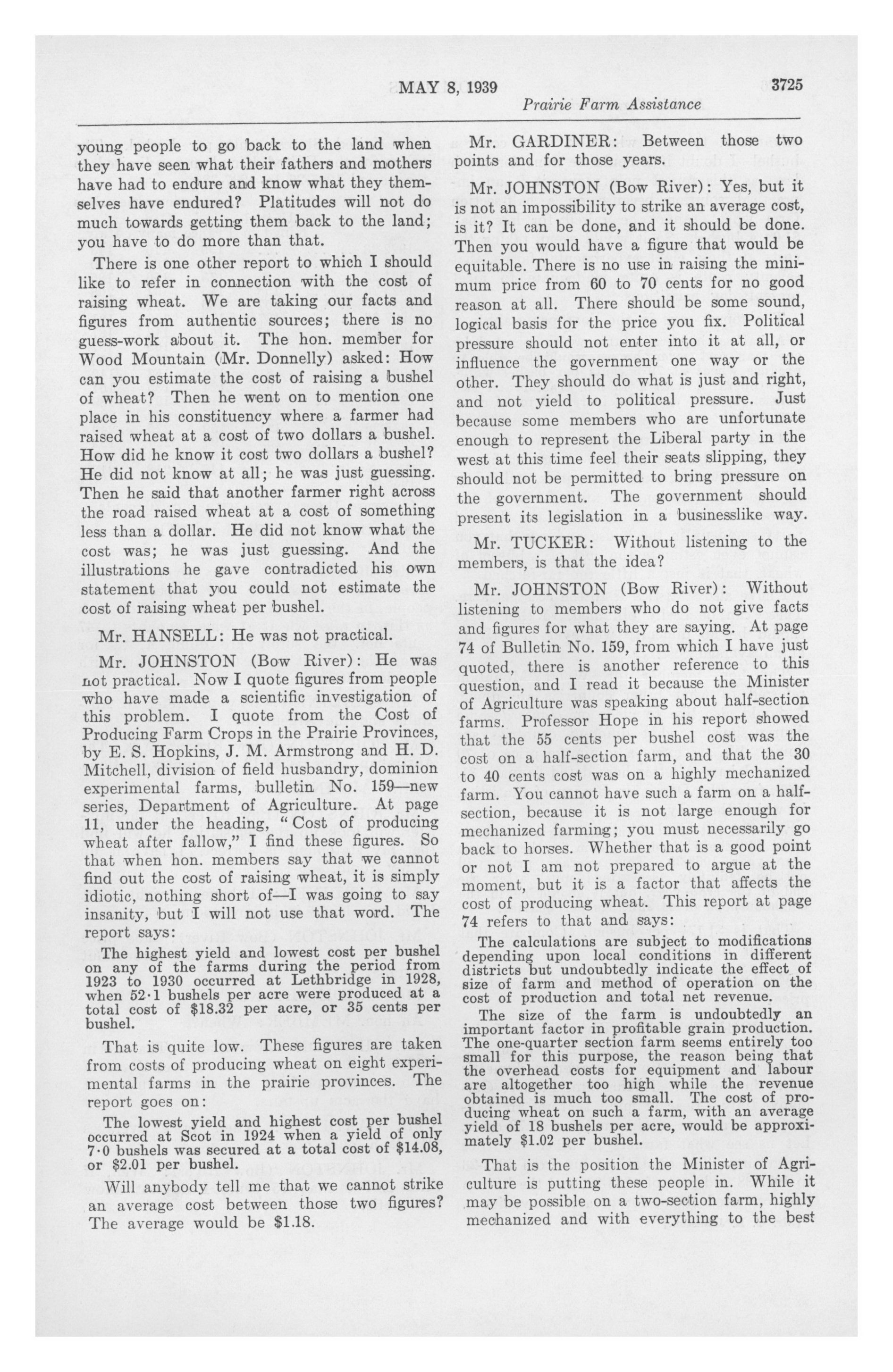 MAY 8, 1939 3725

Prairie Farm Assistance

young people to go back to the land when they have seen what their fathers and mothers have had to endure and know what they themselves have endured? Platitudes will not do much towards getting them back to the land; you have to do more than that.

There is one other report to which I should like to refer in connection with the cost of raising wheat. We are taking our facts and figures from authentic sources; there is no guess-work about it. The hon. member for Wood Mountain (Mr. Donnelly) asked: How can you estimate the cost of raising a bushel of wheat? Then he went on to mention one place in his constituency where a farmer had raised wheat at a cost of two dollars a bushel. How did he know it cost two dollars a bushel? He did not know at all; he was just guessing. Then he said that another farmer right across the road raised wheat at a cost of something less than a dollar. He did not know what the cost was; he was just guessing. And the illustrations he gave contradicted his own statement that you could not estimate the cost of raising wheat per bushel.

Mr. HANSELL: He was not practical.

Mr. JOHNSTON (Bow River): He was not practical. Now I quote figures from people who have made a scientific investigation of this problem. I quote from the Cost of Producing Farm Crops in the Prairie Provinces, by E. S. Hopkins, J. M. Armstrong and H. D. Mitchell, division of field husbandry, dominion experimental farms, bulletin No. 159—new series, Department of Agriculture. At page 11, under the heading, "Cost of producing wheat after fallow," I find these figures. So that when hon. members say that we cannot find out the cost of raising wheat, it is simply idiotic, nothing short of—I was going to say insanity, but I will not use that word. The report says:

The highest yield and lowest cost per bushel on any of the farms during the period from 1923 to 1930 occurred at Lethbridge in 1928, when 52·1 bushels per acre were produced at a total cost of $18.32 per acre, or 35 cents per bushel.

That is quite low. These figures are taken from costs of producing wheat on eight experimental farms in the prairie provinces. The report goes on:

The lowest yield and highest cost per bushel occurred at Scot in 1924 when a yield of only 7·0 bushels was secured at a total cost of $14.08, or $2.01 per bushel.

Will anybody tell me that we cannot strike an average cost between those two figures? The average would be $1.18.

Mr. GARDINER: Between those two points and for those years.

Mr. JOHNSTON (Bow River): Yes, but it is not an impossibility to strike an average cost, is it? It can be done, and it should be done. Then you would have a figure that would be equitable. There is no use in raising the minimum price from 60 to 70 cents for no good reason at all. There should be some sound, logical basis for the price you fix. Political pressure should not enter into it at all, or influence the government one way or the other. They should do what is just and right, and not yield to political pressure. Just because some members who are unfortunate enough to represent the Liberal party in the west at this time feel their seats slipping, they should not be permitted to bring pressure on the government. The government should present its legislation in a businesslike way.

Mr. TUCKER: Without listening to the members, is that the idea?

Mr. JOHNSTON (Bow River): Without listening to members who do not give facts and figures for what they are saying. At page 74 of Bulletin No. 159, from which I have just quoted, there is another reference to this question, and I read it because the Minister of Agriculture was speaking about half-section farms. Professor Hope in his report showed that the 55 cents per bushel cost was the cost on a half-section farm, and that the 30 to 40 cents cost was on a highly mechanized farm. You cannot have such a farm on a half-section, because it is not large enough for mechanized farming; you must necessarily go back to horses. Whether that is a good point or not I am not prepared to argue at the moment, but it is a factor that affects the cost of producing wheat. This report at page 74 refers to that and says:

The calculations are subject to modifications depending upon local conditions in different districts but undoubtedly indicate the effect of size of farm and method of operation on the cost of production and total net revenue.

The size of the farm is undoubtedly an important factor in profitable grain production. The one-quarter section farm seems entirely too small for this purpose, the reason being that the overhead costs for equipment and labour are altogether too high while the revenue obtained is much too small. The cost of producing wheat on such a farm, with an average yield of 18 bushels per acre, would be approximately $1.02 per bushel.

That is the position the Minister of Agriculture is putting these people in. While it may be possible on a two-section farm, highly mechanized and with everything to the best